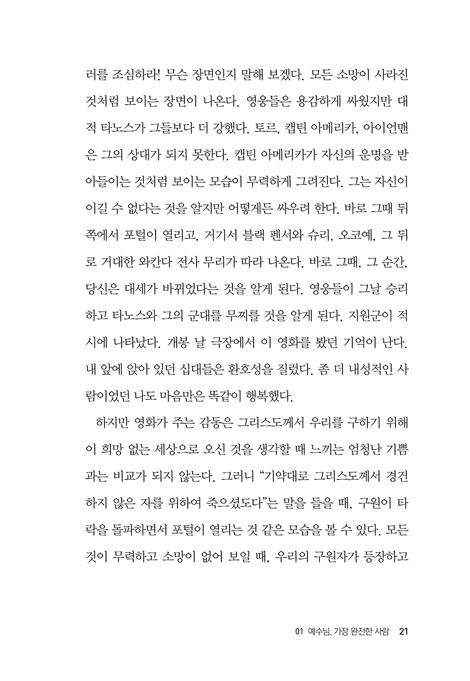 러를 조심하라! 무슨 장면인지 말해 보겠다. 모든 소망이 사라진 것처럼 보이는 장면이 나온다. 영웅들은 용감하게 싸웠지만 대적 타노스가 그들보다 더 강했다. 토르, 캡틴 아메리카, 아이언맨은 그의 상대가 되지 못한다. 캡틴 아메리카가 자신의 운명을 받아들이는 것처럼 보이는 모습이 무력하게 그려진다. 그는 자신이 이길 수 없다는 것을 알지만 어떻게든 싸우려 한다. 바로 그때 뒤쪽에서 포털이 열리고, 거기서 블랙 팬서와 슈리, 오코예, 그 뒤로 거대한 와칸다 전사 무리가 따라 나온다. 바로 그때, 그 순간, 당신은 대세가 바뀌었다는 것을 알게 된다. 영웅들이 그날 승리하고 타노스와 그의 군대를 무찌를 것을 알게 된다. 지원군이 적시에 나타났다. 개봉 날 극장에서 이 영화를 봤던 기억이 난다. 내 앞에 앉아 있던 십대들은 환호성을 질렀다. 좀 더 내성적인 사람이었던 나도 마음만은 똑같이 행복했다.

하지만 영화가 주는 감동은 그리스도께서 우리를 구하기 위해 이 희망 없는 세상으로 오신 것을 생각할 때 느끼는 엄청난 기쁨과는 비교가 되지 않는다. 그러니 "기약대로 그리스도께서 경건하지 않은 자를 위하여 죽으셨도다"는 말을 들을 때, 구원이 타락을 돌파하면서 포털이 열리는 것 같은 모습을 볼 수 있다. 모든 것이 무력하고 소망이 없어 보일 때, 우리의 구원자가 등장하고

01 예수님, 가장 완전한 사람 21